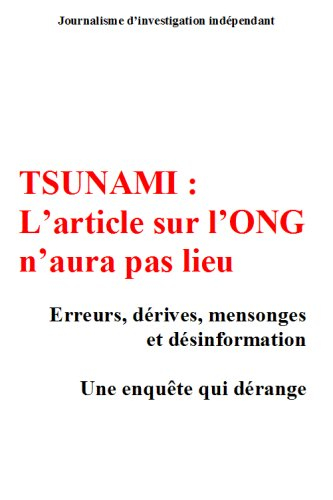 Journalisme d'investigation indépendant

TSUNAMI : L'article sur l'ONG n'aura pas lieu

Erreurs, dérives, mensonges et désinformation

Une enquête qui dérange